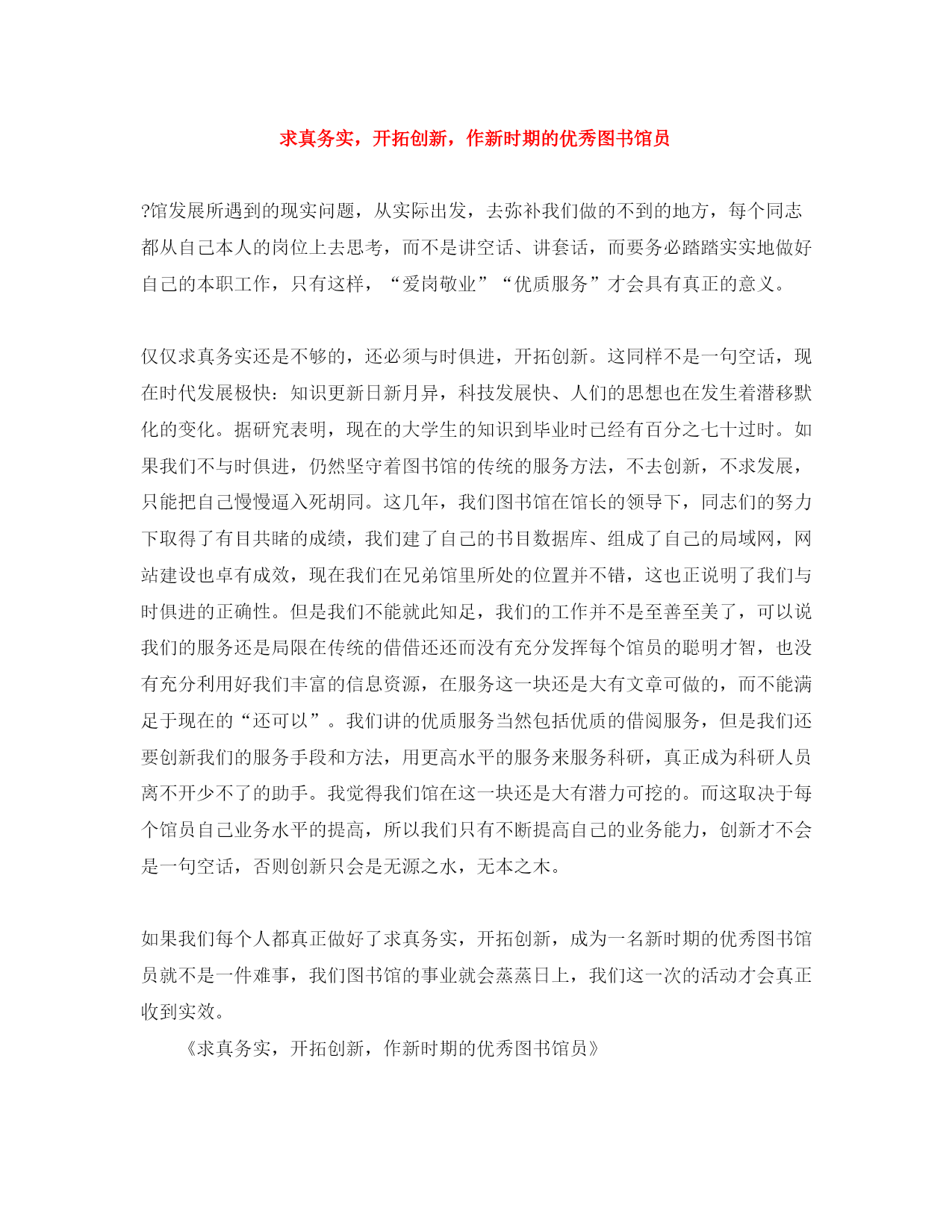 求真务实，开拓创新，作新时期的优秀图书馆员

?馆发展所遇到的现实问题，从实际出发，去弥补我们做的不到的地方，每个同志都从自己本人的岗位上去思考，而不是讲空话、讲套话，而要务必踏踏实实地做好自己的本职工作，只有这样，“爱岗敬业”“优质服务”才会具有真正的意义。

仅仅求真务实还是不够的，还必须与时俱进，开拓创新。这同样不是一句空话，现在时代发展极快：知识更新日新月异，科技发展快、人们的思想也在发生着潜移默化的变化。据研究表明，现在的大学生的知识到毕业时已经有百分之七十过时。如果我们不与时俱进，仍然坚守着图书馆的传统的服务方法，不去创新，不求发展，只能把自己慢慢逼入死胡同。这几年，我们图书馆在馆长的领导下，同志们的努力下取得了有目共睹的成绩，我们建了自己的书目数据库、组成了自己的局域网，网站建设也卓有成效，现在我们在兄弟馆里所处的位置并不错，这也正说明了我们与时俱进的正确性。但是我们不能就此知足，我们的工作并不是至善至美了，可以说我们的服务还是局限在传统的借借还还而没有充分发挥每个馆员的聪明才智，也没有充分利用好我们丰富的信息资源，在服务这一块还是大有文章可做的，而不能满足于现在的“还可以”。我们讲的优质服务当然包括优质的借阅服务，但是我们还要创新我们的服务手段和方法，用更高水平的服务来服务科研，真正成为科研人员离不开少不了的助手。我觉得我们馆在这一块还是大有潜力可挖的。而这取决于每个馆员自己业务水平的提高，所以我们只有不断提高自己的业务能力，创新才不会是一句空话，否则创新只会是无源之水，无本之木。

如果我们每个人都真正做好了求真务实，开拓创新，成为一名新时期的优秀图书馆员就不是一件难事，我们图书馆的事业就会蒸蒸日上，我们这一次的活动才会真正收到实效。

《求真务实，开拓创新，作新时期的优秀图书馆员》